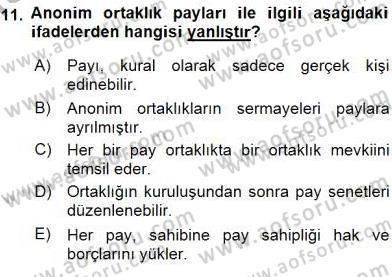 11. Anonim ortaklık payları ile ilgili aşağıdaki ifadelerden hangisi yanlıştır?

A) Payı, kural olarak sadece gerçek kişi edinebilir.

B) Anonim ortaklıkların sermayeleri paylara ayrılmıştır.

C) Her bir pay ortaklıkta bir ortaklık mevkiini temsil eder.

D) Ortaklığın kuruluşundan sonra pay senetleri düzenlenebilir.

E) Her pay, sahibine pay sahipliği hak ve borçlarını yükler.

www.aofsoru.com